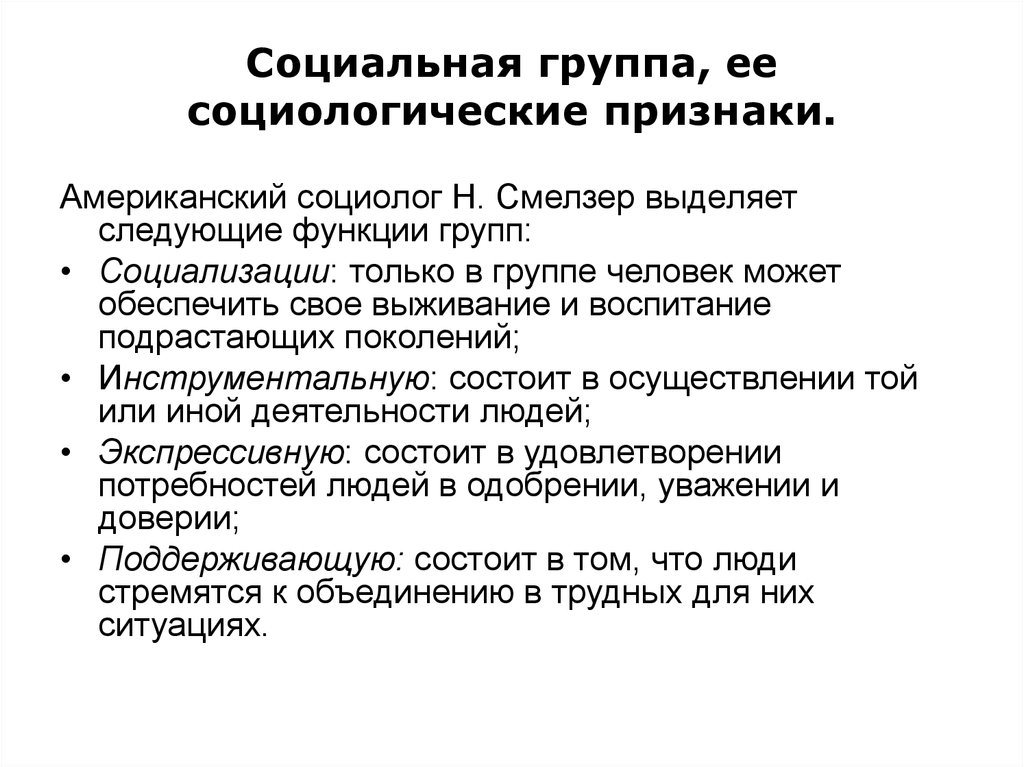 Социальная группа, ее социологические признаки.

Американский социолог Н. Смелзер выделяет следующие функции групп:

• Социализации: только в группе человек может обеспечить свое выживание и воспитание подрастающих поколений;
• Инструментальную: состоит в осуществлении той или иной деятельности людей;
• Экспрессивную: состоит в удовлетворении потребностей людей в одобрении, уважении и доверии;
• Поддерживающую: состоит в том, что люди стремятся к объединению в трудных для них ситуациях.